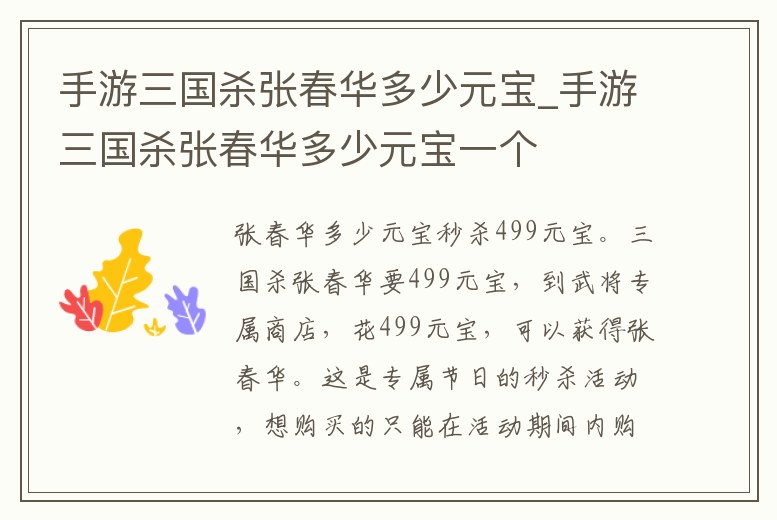 手游三国杀张春华多少元宝_手游三国杀张春华多少元宝一个

张春华多少元宝秒杀499元宝。三国杀张春华要499元宝，到武将专属商店，花499元宝，可以获得张春华。这是专属节日的秒杀活动，想购买的只能在活动期间内购